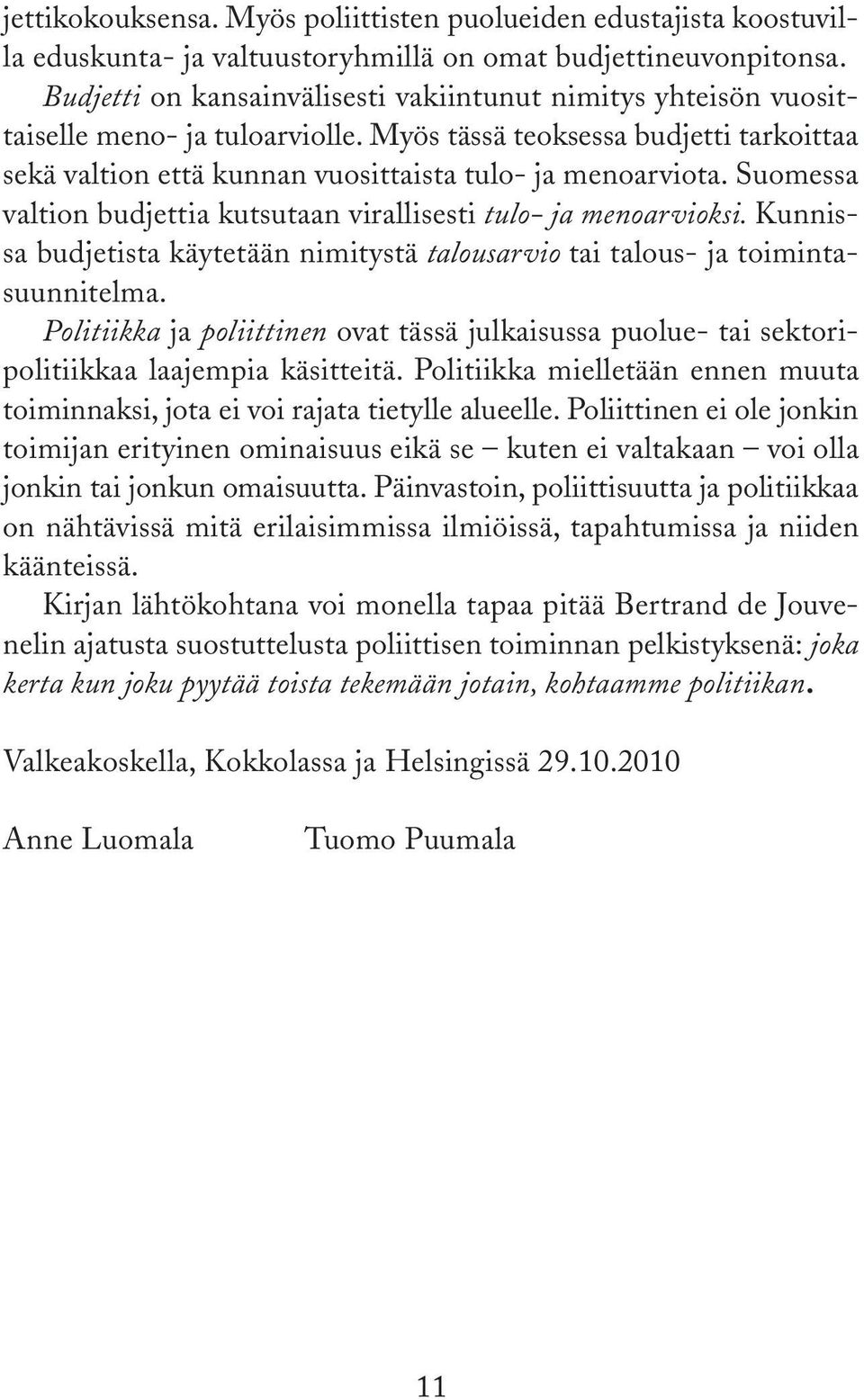 jettikokouksensa. Myös poliittisten puolueiden edustajista koostuvilla eduskunta- ja valtuustoryhmillä on omat budjettineuvonpitonsa.

Budjetti on kansainvälisesti vakiintunut nimitys yhteisön vuosittaiselle meno- ja tuloarviolle. Myös tässä teoksessa budjetti tarkoittaa sekä valtion että kunnan vuosittaista tulo- ja menoarviota. Suomessa valtion budjettia kutsutaan virallisesti tulo- ja menoarvioksi. Kunnissa budjetista käytetään nimitystä talousarvio tai talous- ja toimintasuunnitelma.

Politiikka ja poliittinen ovat tässä julkaisussa puolue- tai sektoripolitiikkaa laajempia käsitteitä. Politiikka mielletään ennen muuta toiminnaksi, jota ei voi rajata tietylle alueelle. Poliittinen ei ole jonkin toimijan erityinen ominaisuus eikä se – kuten ei valtakaan – voi olla jonkin tai jonkun omaisuutta. Päinvastoin, poliittisuutta ja politiikkaa on nähtävissä mitä erilaisimmissa ilmiöissä, tapahtumissa ja niiden käänteissä.

Kirjan lähtökohtana voi monella tapaa pitää Bertrand de Jouvenelin ajatusta suostuttelusta poliittisen toiminnan pelkistyksenä: joka kerta kun joku pyytää toista tekemään jotain, kohtaamme politiikan.

Valkeakoskella, Kokkolassa ja Helsingissä 29.10.2010

Anne Luomala Tuomo Puumala

11